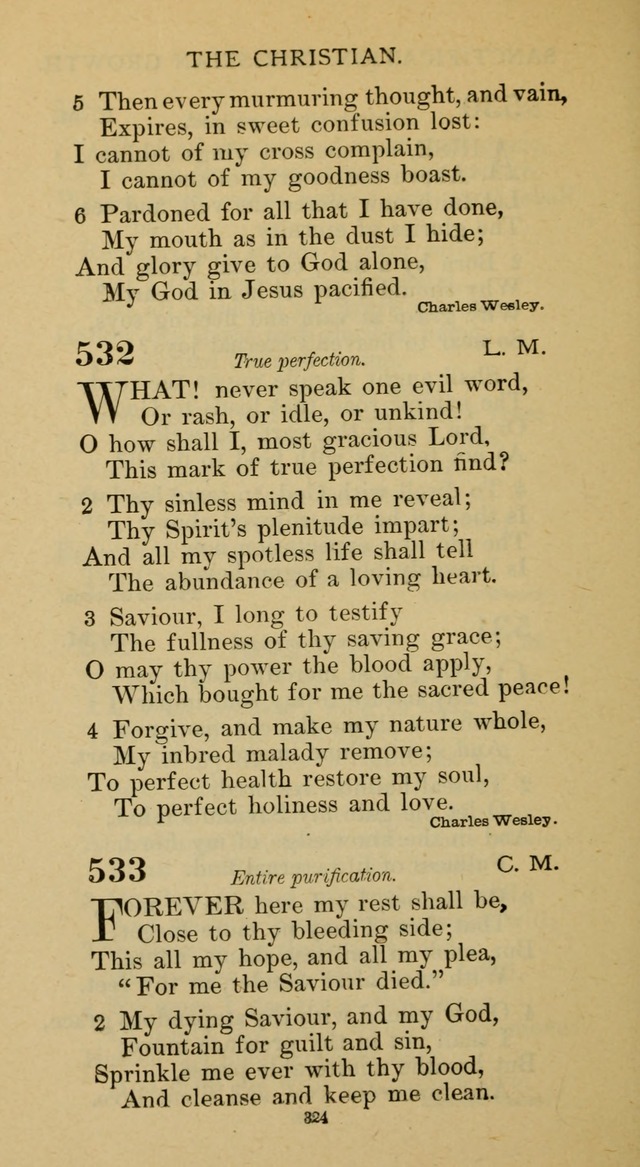 THE CHRISTIAN.

5 Then every murmuring thought, and vain, Expires, in sweet confusion lost: I cannot of my cross complain, I cannot of my goodness boast.

6 Pardoned for all that I have done, My mouth as in the dust I hide; And glory give to God alone, My God in Jesus pacified.

Charles Wesley.

532 True perfection. L. M.

WHAT! never speak one evil word, Or rash, or idle, or unkind! O how shall I, most gracious Lord, This mark of true perfection find?

2 Thy sinless mind in me reveal; Thy Spirit's plenitude impart; And all my spotless life shall tell The abundance of a loving heart.

3 Saviour, I long to testify The fullness of thy saving grace; O may thy power the blood apply, Which bought for me the sacred peace!

4 Forgive, and make my nature whole, My inbred malady remove; To perfect health restore my soul, To perfect holiness and love.

Charles Wesley.

533 Entire purification. C. M.

FOREVER here my rest shall be, Close to thy bleeding side; This all my hope, and all my plea, "For me the Saviour died."

2 My dying Saviour, and my God, Fountain for guilt and sin, Sprinkle me ever with thy blood, And cleanse and keep me clean.

324